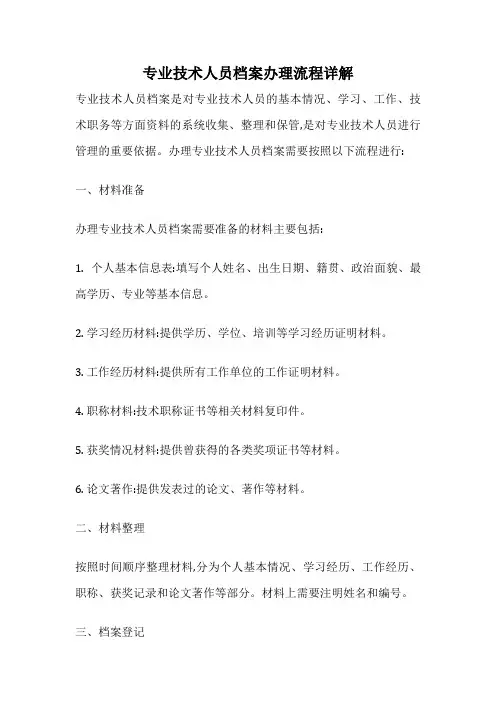 专业技术人员档案办理流程详解

专业技术人员档案是对专业技术人员的基本情况、学习、工作、技术职务等方面资料的系统收集、整理和保管,是对专业技术人员进行管理的重要依据。办理专业技术人员档案需要按照以下流程进行:

一、材料准备

办理专业技术人员档案需要准备的材料主要包括:

1. 个人基本信息表:填写个人姓名、出生日期、籍贯、政治面貌、最高学历、专业等基本信息。

2. 学习经历材料:提供学历、学位、培训等学习经历证明材料。

3. 工作经历材料:提供所有工作单位的工作证明材料。

4. 职称材料:技术职称证书等相关材料复印件。

5. 获奖情况材料:提供曾获得的各类奖项证书等材料。

6. 论文著作:提供发表过的论文、著作等材料。

二、材料整理

按照时间顺序整理材料,分为个人基本情况、学习经历、工作经历、职称、获奖记录和论文著作等部分。材料上需要注明姓名和编号。

三、档案登记